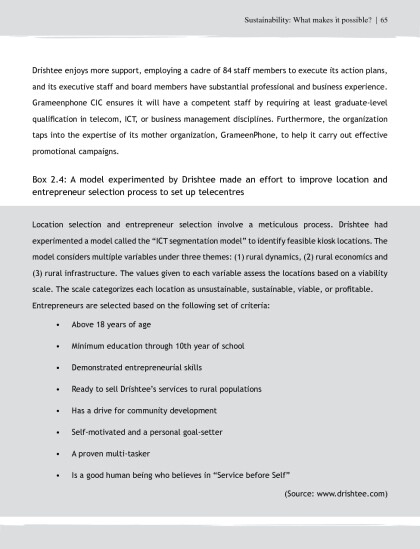 Sustainability: What makes it possible? | 65

Drishtee enjoys more support, employing a cadre of 84 staff members to execute its action plans, and its executive staff and board members have substantial professional and business experience. Grameenphone CIC ensures it will have a competent staff by requiring at least graduate-level qualification in telecom, ICT, or business management disciplines. Furthermore, the organization taps into the expertise of its mother organization, GrameenPhone, to help it carry out effective promotional campaigns.

Box 2.4: A model experimented by Drishtee made an effort to improve location and entrepreneur selection process to set up telecentres

Location selection and entrepreneur selection involve a meticulous process. Drishtee had experimented a model called the "ICT segmentation model" to identify feasible kiosk locations. The model considers multiple variables under three themes: (1) rural dynamics, (2) rural economics and (3) rural infrastructure. The values given to each variable assess the locations based on a viability scale. The scale categorizes each location as unsustainable, sustainable, viable, or profitable. Entrepreneurs are selected based on the following set of criteria:

• Above 18 years of age
• Minimum education through 10th year of school
• Demonstrated entrepreneurial skills
• Ready to sell Drishtee's services to rural populations
• Has a drive for community development
• Self-motivated and a personal goal-setter
• A proven multi-tasker
• Is a good human being who believes in "Service before Self"

(Source: www.drishtee.com)